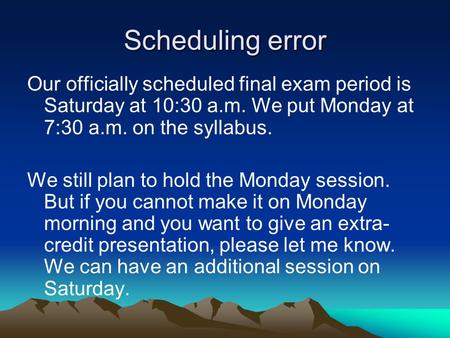 Scheduling error

Our officially scheduled final exam period is Saturday at 10:30 a.m. We put Monday at 7:30 a.m. on the syllabus.

We still plan to hold the Monday session. But if you cannot make it on Monday morning and you want to give an extra-credit presentation, please let me know. We can have an additional session on Saturday.